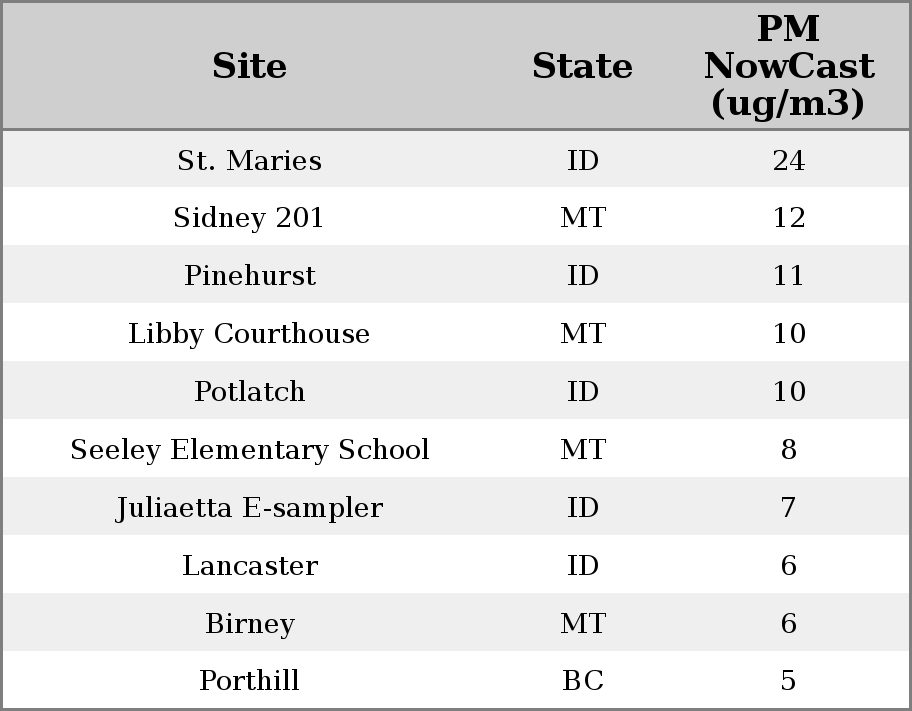 | Site | State | PM NowCast (ug/m3) |
|---|---|---|
| St. Maries | ID | 24 |
| Sidney 201 | MT | 12 |
| Pinehurst | ID | 11 |
| Libby Courthouse | MT | 10 |
| Potlatch | ID | 10 |
| Seeley Elementary School | MT | 8 |
| Juliaetta E-sampler | ID | 7 |
| Lancaster | ID | 6 |
| Birney | MT | 6 |
| Porthill | BC | 5 |